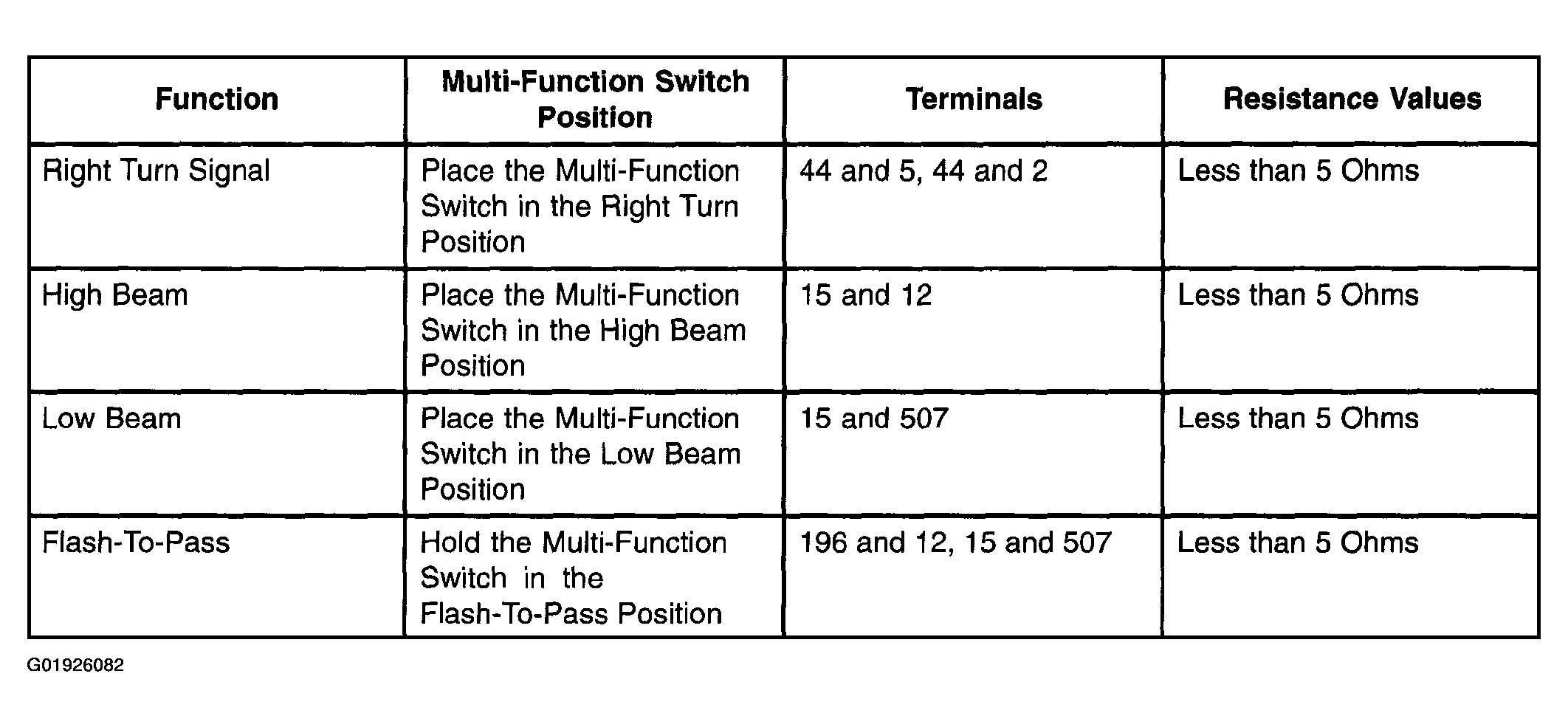 | Function | Multi-Function Switch Position | Terminals | Resistance Values |
|---|---|---|---|
| Right Turn Signal | Place the Multi-Function Switch in the Right Turn Position | 44 and 5, 44 and 2 | Less than 5 Ohms |
| High Beam | Place the Multi-Function Switch in the High Beam Position | 15 and 12 | Less than 5 Ohms |
| Low Beam | Place the Multi-Function Switch in the Low Beam Position | 15 and 507 | Less than 5 Ohms |
| Flash-To-Pass | Hold the Multi-Function Switch in the Flash-To-Pass Position | 196 and 12, 15 and 507 | Less than 5 Ohms |

G01926082